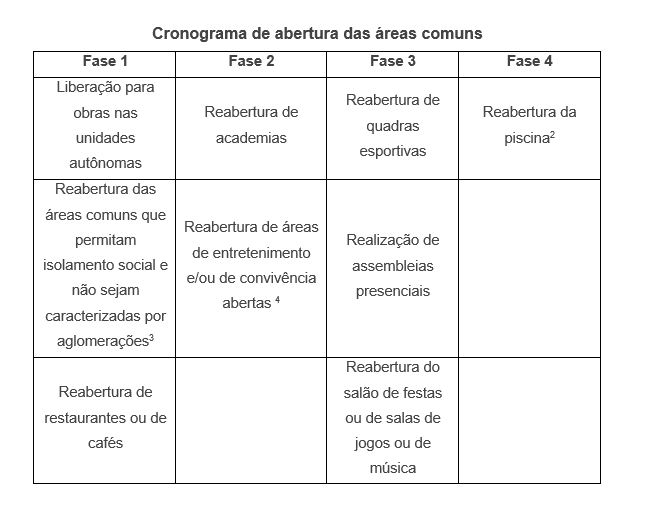 Cronograma de abertura das áreas comuns

| Fase 1 | Fase 2 | Fase 3 | Fase 4 |
|---|---|---|---|
| Liberação para obras nas unidades autônomas | Reabertura de academias | Reabertura de quadras esportivas | Reabertura da piscina$^2$ |
| Reabertura das áreas comuns que permitam isolamento social e não sejam caracterizadas por aglomerações$^3$ | Reabertura de áreas de entretenimento e/ou de convivência abertas $^4$ | Realização de assembleias presenciais | |
| Reabertura de restaurantes ou de cafés | | Reabertura do salão de festas ou de salas de jogos ou de música | |